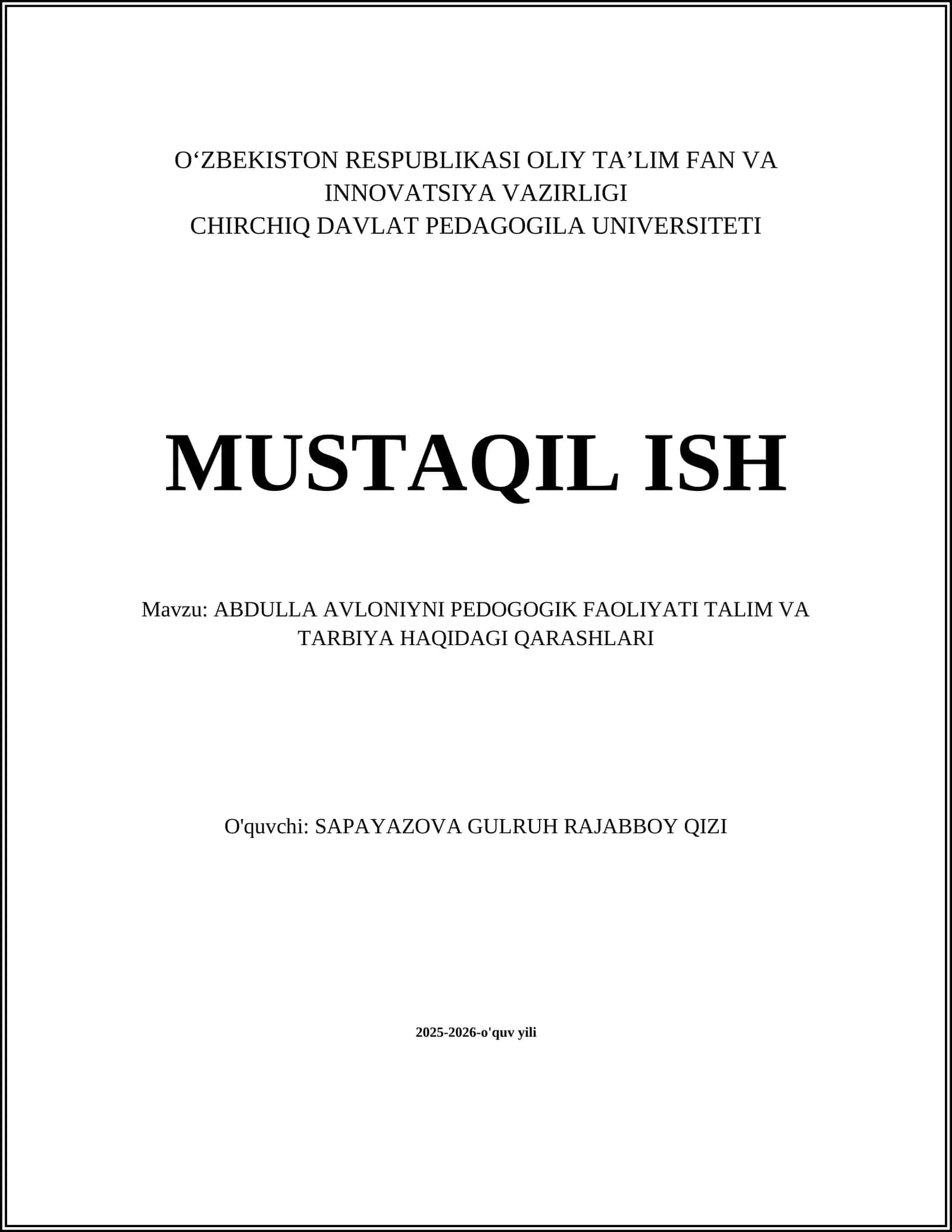 O‘ZBEKISTON RESPUBLIKASI OLIY TA’LIM FAN VA INNOVATSIYA VAZIRLIGI
CHIRCHIQ DAVLAT PEDAGOGILA UNIVERSITETI

MUSTAQIL ISH

Mavzu: ABDULLA AVLONIYNI PEDOGOGIK FAOLIYATI TALIM VA TARBIYA HAQIDAGI QARASHLARI

O'quvchi: SAPAYAZOVA GULRUH RAJABBOY QIZI

2025-2026-o'quv yili